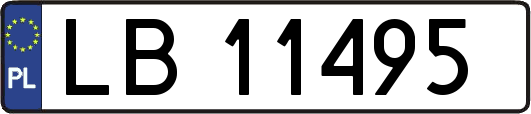 PL
LB 11495